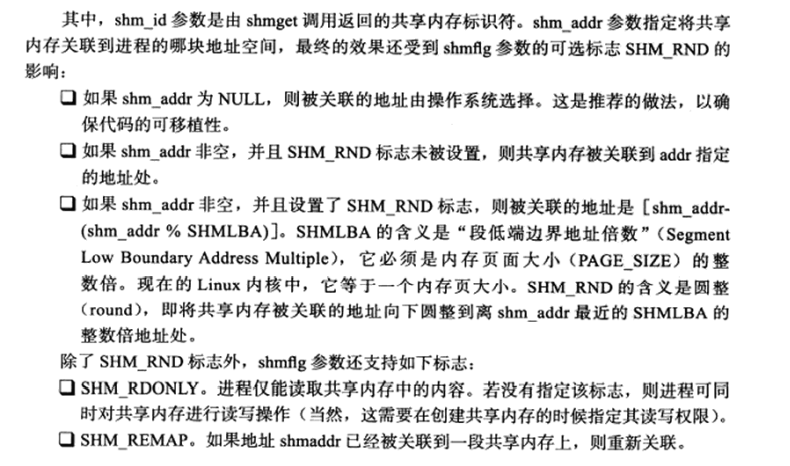 其中，shm_id 参数是由 shmget 调用返回的共享内存标识符。shm_addr 参数指定将共享内存关联到进程的哪块地址空间，最终的效果还受到 shmflg 参数的可选标志 SHM_RND 的影响：

❑ 如果 shm_addr 为 NULL，则被关联的地址由操作系统选择。这是推荐的做法，以确保代码的可移植性。

❑ 如果 shm_addr 非空，并且 SHM_RND 标志未被设置，则共享内存被关联到 addr 指定的地址处。

❑ 如果 shm_addr 非空，并且设置了 SHM_RND 标志，则被关联的地址是［shm_addr-(shm_addr % SHMLBA)］。SHMLBA 的含义是“段低端边界地址倍数”（Segment Low Boundary Address Multiple），它必须是内存页面大小（PAGE_SIZE）的整数倍。现在的 Linux 内核中，它等于一个内存页大小。SHM_RND 的含义是圆整（round），即将共享内存被关联的地址向下圆整到离 shm_addr 最近的 SHMLBA 的整数倍地址处。

除了 SHM_RND 标志外，shmflg 参数还支持如下标志：

❑ SHM_RDONLY。进程仅能读取共享内存中的内容。若没有指定该标志，则进程可同时对共享内存进行读写操作（当然，这需要在创建共享内存的时候指定其读写权限）。

❑ SHM_REMAP。如果地址 shmaddr 已经被关联到一段共享内存上，则重新关联。